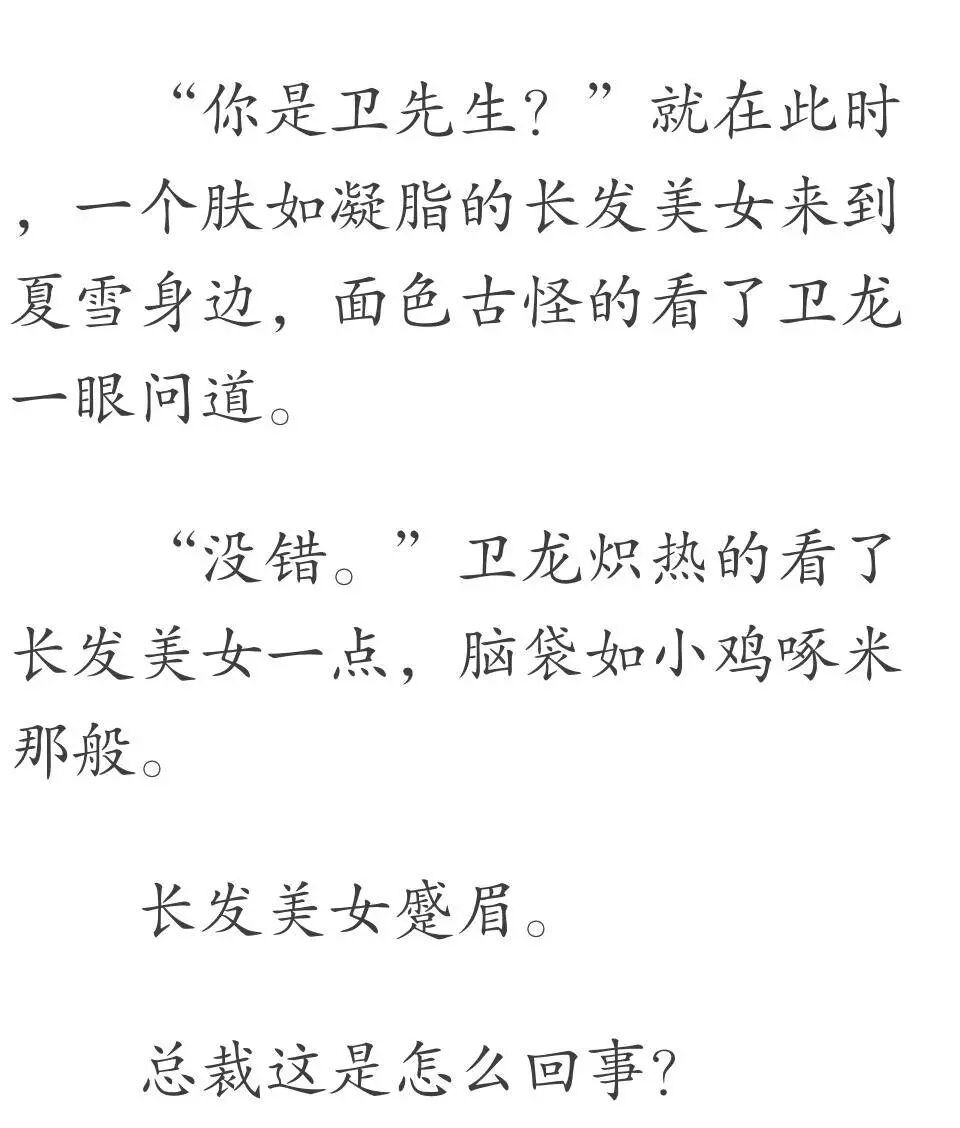 “你是卫先生？”就在此时，一个肤如凝脂的长发美女来到夏雪身边，面色古怪的看了卫龙一眼问道。

“没错。”卫龙炽热的看了长发美女一点，脑袋如小鸡啄米那般。

长发美女蹙眉。

总裁这是怎么回事?